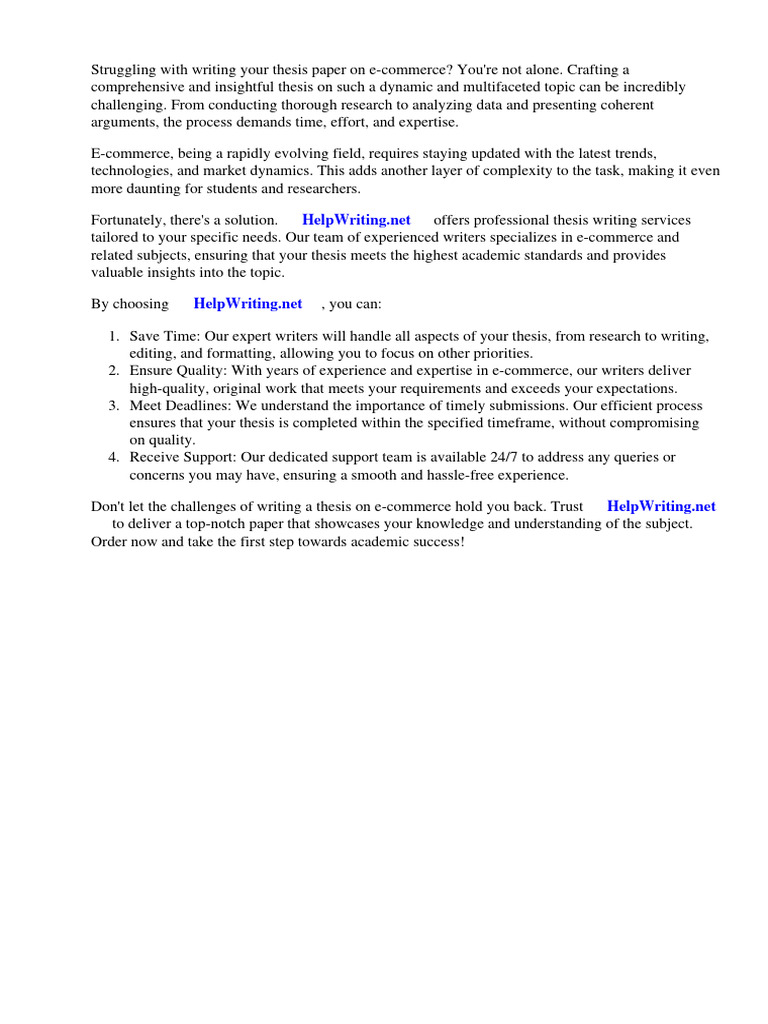 Struggling with writing your thesis paper on e-commerce? You're not alone. Crafting a comprehensive and insightful thesis on such a dynamic and multifaceted topic can be incredibly challenging. From conducting thorough research to analyzing data and presenting coherent arguments, the process demands time, effort, and expertise.

E-commerce, being a rapidly evolving field, requires staying updated with the latest trends, technologies, and market dynamics. This adds another layer of complexity to the task, making it even more daunting for students and researchers.

Fortunately, there's a solution. HelpWriting.net offers professional thesis writing services tailored to your specific needs. Our team of experienced writers specializes in e-commerce and related subjects, ensuring that your thesis meets the highest academic standards and provides valuable insights into the topic.

By choosing HelpWriting.net , you can:

1. Save Time: Our expert writers will handle all aspects of your thesis, from research to writing, editing, and formatting, allowing you to focus on other priorities.
2. Ensure Quality: With years of experience and expertise in e-commerce, our writers deliver high-quality, original work that meets your requirements and exceeds your expectations.
3. Meet Deadlines: We understand the importance of timely submissions. Our efficient process ensures that your thesis is completed within the specified timeframe, without compromising on quality.
4. Receive Support: Our dedicated support team is available 24/7 to address any queries or concerns you may have, ensuring a smooth and hassle-free experience.

Don't let the challenges of writing a thesis on e-commerce hold you back. Trust HelpWriting.net to deliver a top-notch paper that showcases your knowledge and understanding of the subject. Order now and take the first step towards academic success!